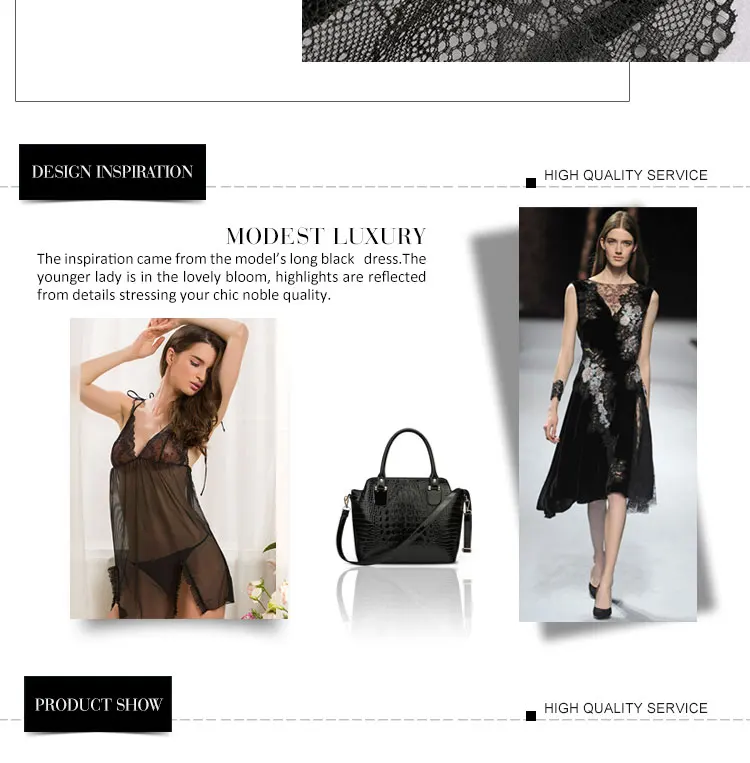 DESIGN INSPIRATION

HIGH QUALITY SERVICE

MODEST LUXURY

The inspiration came from the model's long black dress.The younger lady is in the lovely bloom, highlights are reflected from details stressing your chic noble quality.

PRODUCT SHOW

HIGH QUALITY SERVICE